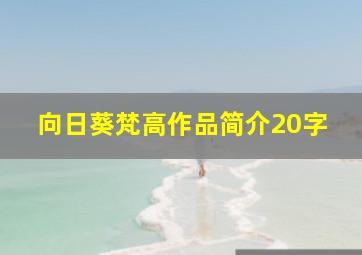 向日葵梵高作品简介20字